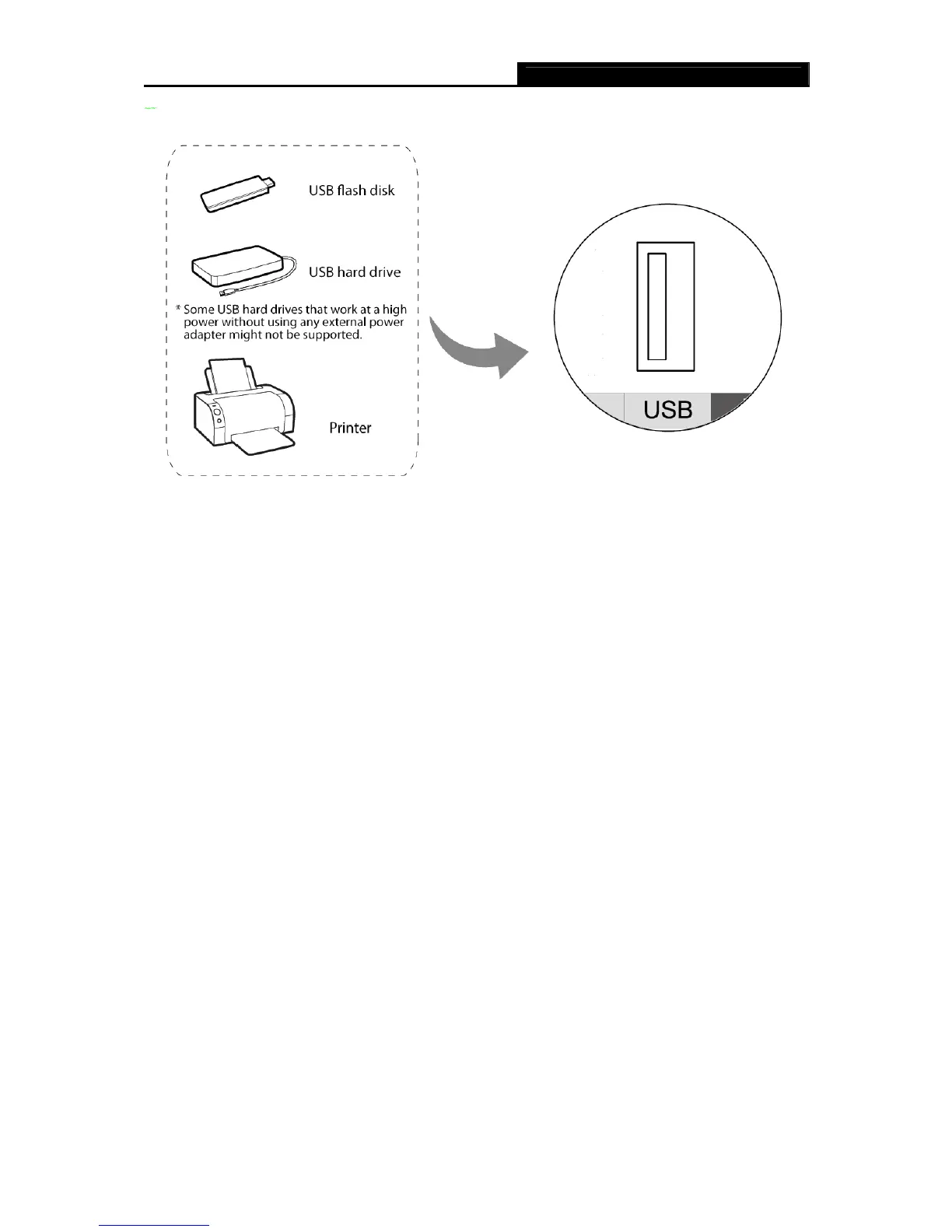 USB flash disk

USB hard drive

* Some USB hard drives that work at a high power without using any external power adapter might not be supported.

Printer

USB